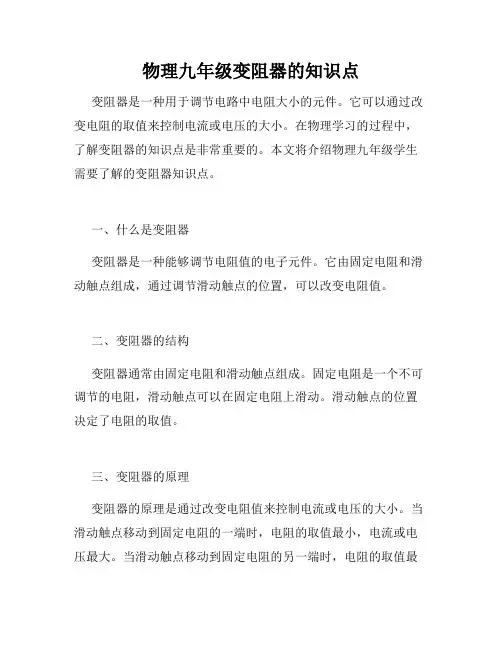 物理九年级变阻器的知识点

变阻器是一种用于调节电路中电阻大小的元件。它可以通过改变电阻的取值来控制电流或电压的大小。在物理学习的过程中，了解变阻器的知识点是非常重要的。本文将介绍物理九年级学生需要了解的变阻器知识点。

一、什么是变阻器

变阻器是一种能够调节电阻值的电子元件。它由固定电阻和滑动触点组成，通过调节滑动触点的位置，可以改变电阻值。

二、变阻器的结构

变阻器通常由固定电阻和滑动触点组成。固定电阻是一个不可调节的电阻，滑动触点可以在固定电阻上滑动。滑动触点的位置决定了电阻的取值。

三、变阻器的原理

变阻器的原理是通过改变电阻值来控制电流或电压的大小。当滑动触点移动到固定电阻的一端时，电阻的取值最小，电流或电压最大。当滑动触点移动到固定电阻的另一端时，电阻的取值最